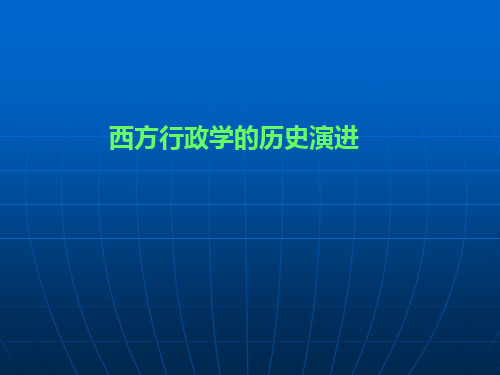 西方行政学的历史演进